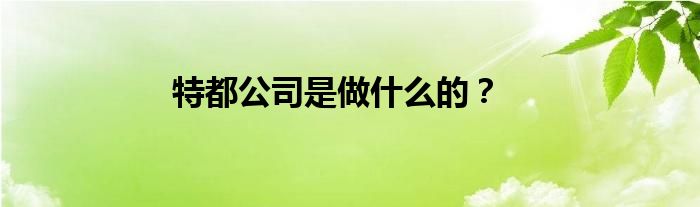 特都公司是做什么的？